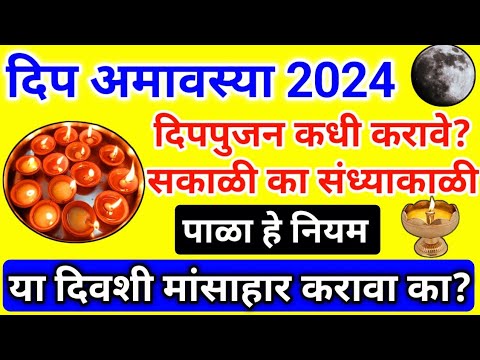 दिप अमावस्या 2024

दिपपुजन कधी करावे?
सकाळी का संध्याकाळी

पाळा हे नियम

या दिवशी मांसाहार करावा का?